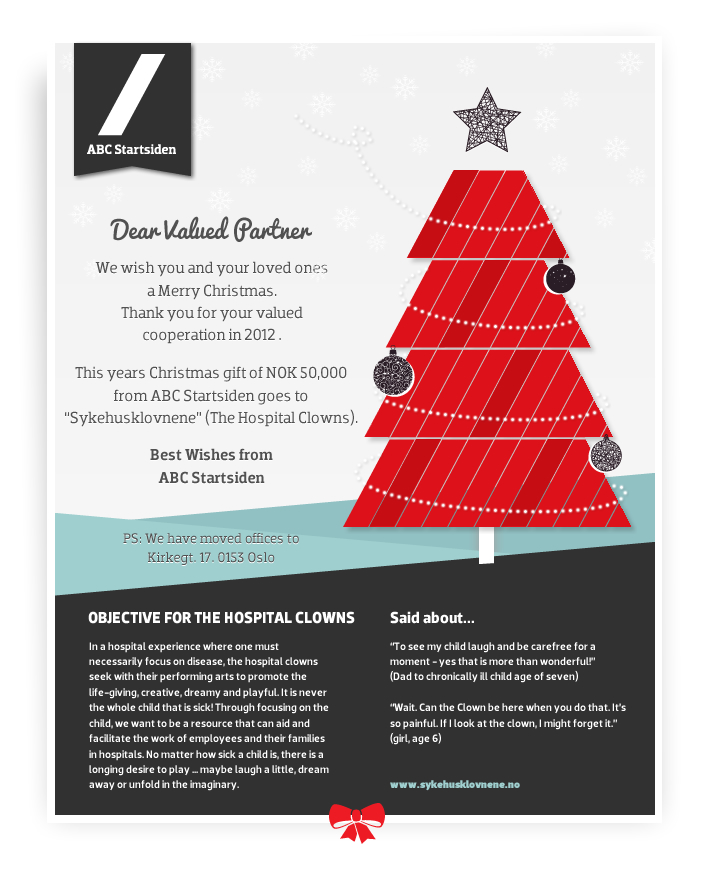 ABC Startsiden

Dear Valued Partner

We wish you and your loved ones a Merry Christmas. Thank you for your valued cooperation in 2012 .

This years Christmas gift of NOK 50,000 from ABC Startsiden goes to "Sykehusklovnene" (The Hospital Clowns).

Best Wishes from ABC Startsiden

PS: We have moved offices to Kirkegt. 17. 0153 Oslo

OBJECTIVE FOR THE HOSPITAL CLOWNS

In a hospital experience where one must necessarily focus on disease, the hospital clowns seek with their performing arts to promote the life-giving, creative, dreamy and playful. It is never the whole child that is sick! Through focusing on the child, we want to be a resource that can aid and facilitate the work of employees and their families in hospitals. No matter how sick a child is, there is a longing desire to play ... maybe laugh a little, dream away or unfold in the imaginary.

Said about...

"To see my child laugh and be carefree for a moment - yes that is more than wonderful!" (Dad to chronically ill child age of seven)

"Wait. Can the Clown be here when you do that. It's so painful. If I look at the clown, I might forget it." (girl, age 6)

www.sykehusklovnene.no